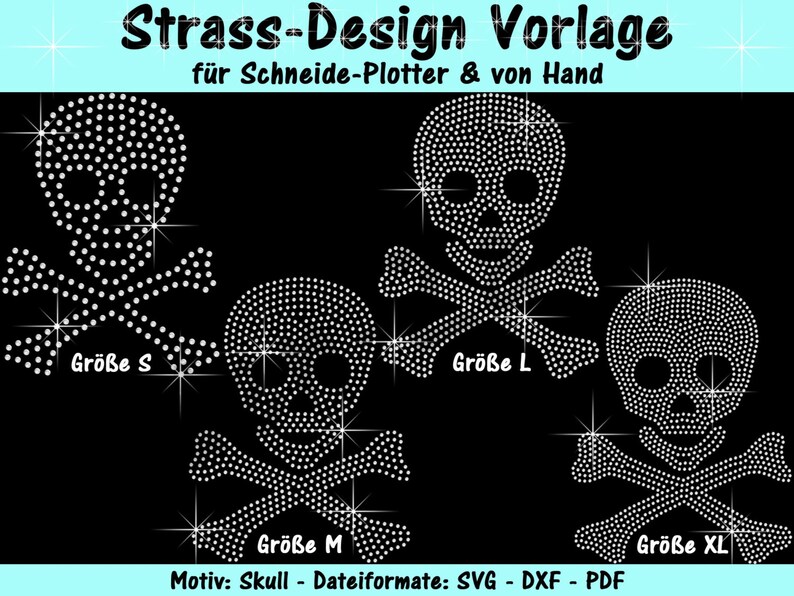 Strass-Design Vorlage
für Schneide-Plotter & von Hand

Größe S

Größe L

Größe M

Größe XL

Motiv: Skull - Dateiformate: SVG - DXF - PDF